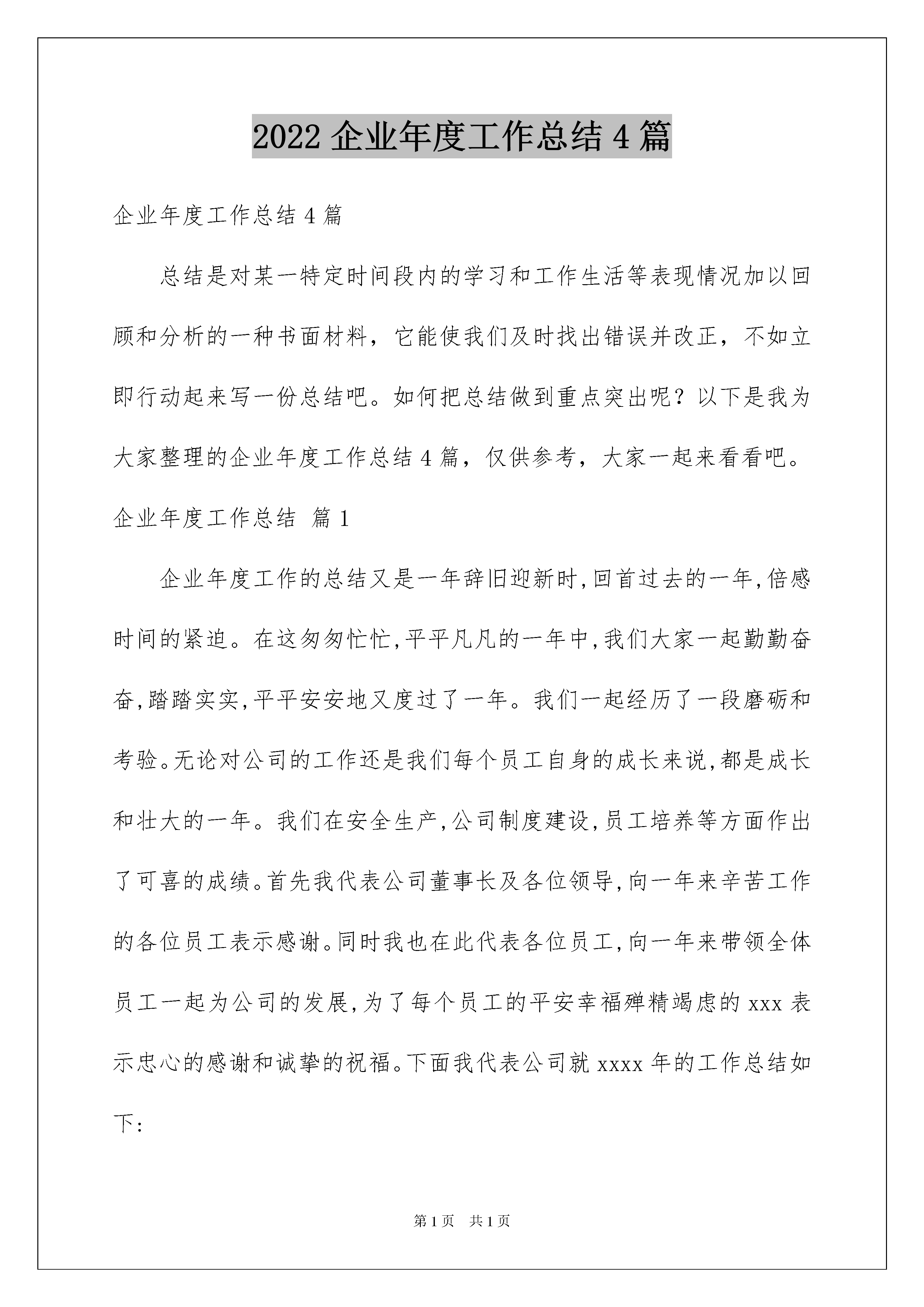 2022 企业年度工作总结 4 篇

企业年度工作总结 4 篇

总结是对某一特定时间段内的学习和工作生活等表现情况加以回顾和分析的一种书面材料，它能使我们及时找出错误并改正，不如立即行动起来写一份总结吧。如何把总结做到重点突出呢？以下是我为大家整理的企业年度工作总结 4 篇，仅供参考，大家一起来看看吧。

企业年度工作总结 篇 1

企业年度工作的总结又是一年辞旧迎新时,回首过去的一年,倍感时间的紧迫。在这匆匆忙忙,平平凡凡的一年中,我们大家一起勤勤奋奋,踏踏实实,平平安安地又度过了一年。我们一起经历了一段磨砺和考验。无论对公司的工作还是我们每个员工自身的成长来说,都是成长和壮大的一年。我们在安全生产,公司制度建设,员工培养等方面作出了可喜的成绩。首先我代表公司董事长及各位领导,向一年来辛苦工作的各位员工表示感谢。同时我也在此代表各位员工,向一年来带领全体员工一起为公司的发展,为了每个员工的平安幸福殚精竭虑的 xxx 表示忠心的感谢和诚挚的祝福。下面我代表公司就 xxxx 年的工作总结如下:

第 1 页 共 1 页